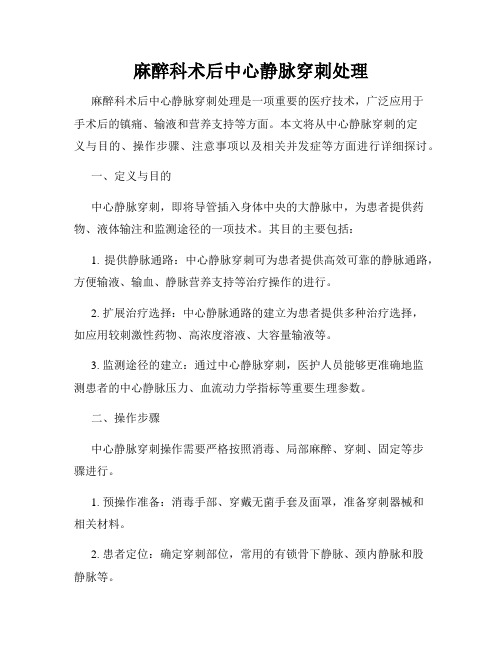 麻醉科术后中心静脉穿刺处理

麻醉科术后中心静脉穿刺处理是一项重要的医疗技术，广泛应用于手术后的镇痛、输液和营养支持等方面。本文将从中心静脉穿刺的定义与目的、操作步骤、注意事项以及相关并发症等方面进行详细探讨。

一、定义与目的

中心静脉穿刺，即将导管插入身体中央的大静脉中，为患者提供药物、液体输注和监测途径的一项技术。其目的主要包括：

1. 提供静脉通路：中心静脉穿刺可为患者提供高效可靠的静脉通路，方便输液、输血、静脉营养支持等治疗操作的进行。

2. 扩展治疗选择：中心静脉通路的建立为患者提供多种治疗选择，如应用较刺激性药物、高浓度溶液、大容量输液等。

3. 监测途径的建立：通过中心静脉穿刺，医护人员能够更准确地监测患者的中心静脉压力、血流动力学指标等重要生理参数。

二、操作步骤

中心静脉穿刺操作需要严格按照消毒、局部麻醉、穿刺、固定等步骤进行。

1. 预操作准备：消毒手部、穿戴无菌手套及面罩，准备穿刺器械和相关材料。

2. 患者定位：确定穿刺部位，常用的有锁骨下静脉、颈内静脉和股静脉等。